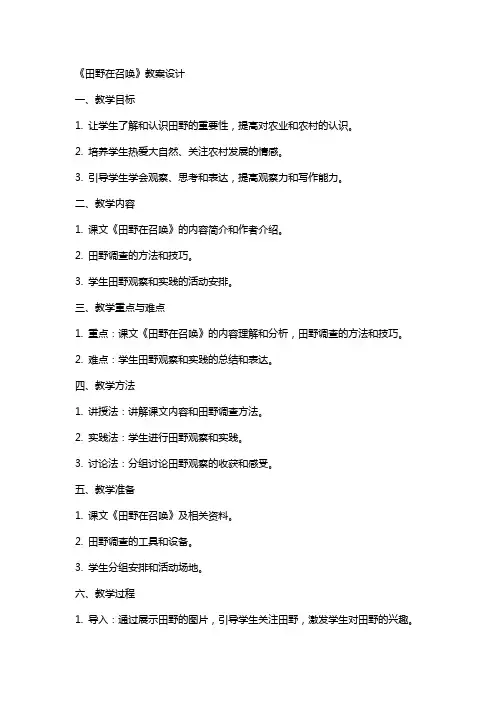 《田野在召唤》教案设计

一、教学目标

1. 让学生了解和认识田野的重要性，提高对农业和农村的认识。

2. 培养学生热爱大自然、关注农村发展的情感。

3. 引导学生学会观察、思考和表达，提高观察力和写作能力。

二、教学内容

1. 课文《田野在召唤》的内容简介和作者介绍。

2. 田野调查的方法和技巧。

3. 学生田野观察和实践的活动安排。

三、教学重点与难点

1. 重点：课文《田野在召唤》的内容理解和分析，田野调查的方法和技巧。

2. 难点：学生田野观察和实践的总结和表达。

四、教学方法

1. 讲授法：讲解课文内容和田野调查方法。

2. 实践法：学生进行田野观察和实践。

3. 讨论法：分组讨论田野观察的收获和感受。

五、教学准备

1. 课文《田野在召唤》及相关资料。

2. 田野调查的工具和设备。

3. 学生分组安排和活动场地。

六、教学过程

1. 导入：通过展示田野的图片，引导学生关注田野，激发学生对田野的兴趣。